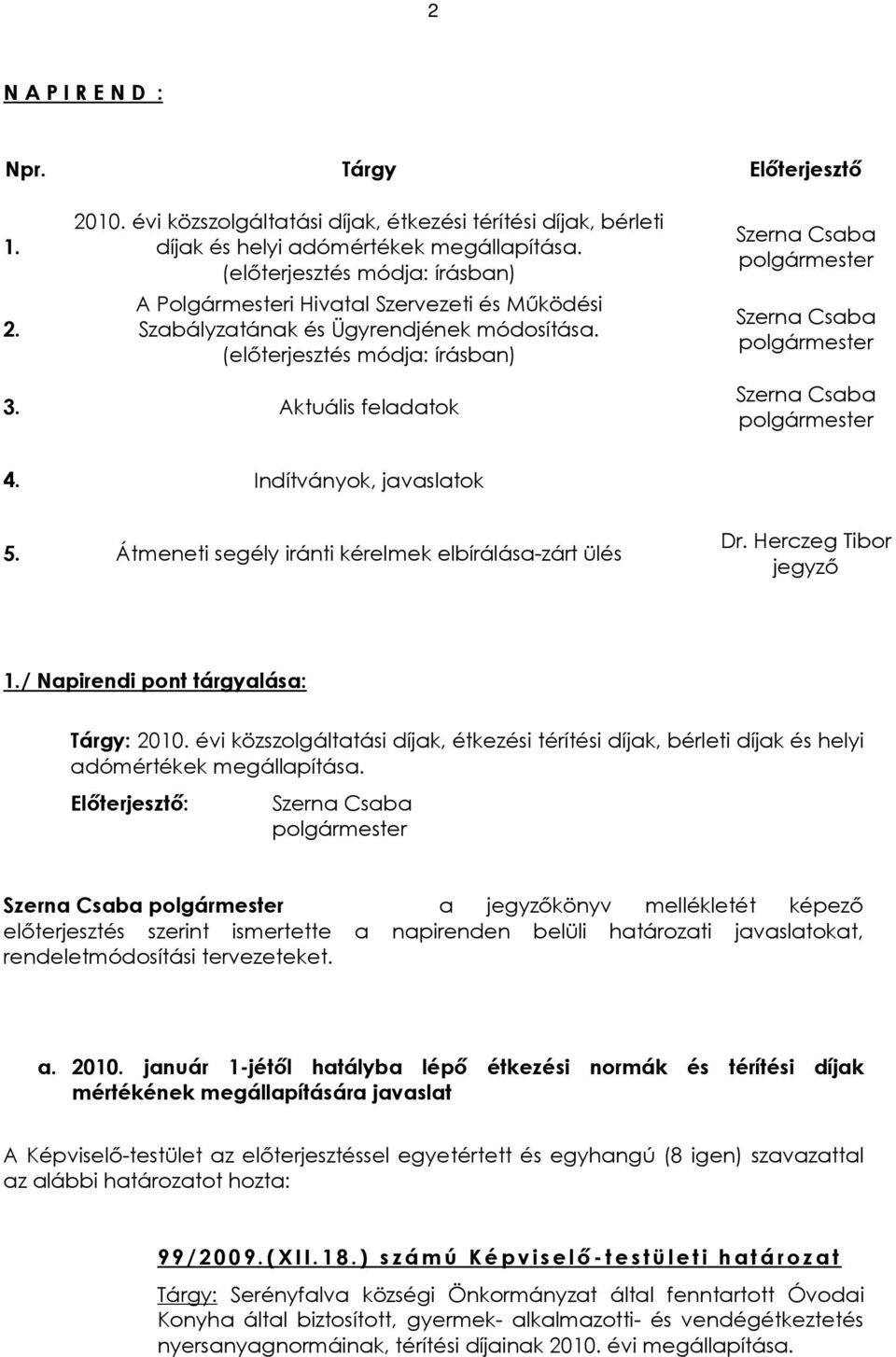 2

N A P I R E N D :

| Npr. | Tárgy | Előterjesztő |
|---|---|---|
| 1. | 2010. évi közszolgáltatási díjak, étkezési térítési díjak, bérleti díjak és helyi adómértékek megállapítása. (előterjesztés módja: írásban) | Szerna Csaba polgármester |
| 2. | A Polgármesteri Hivatal Szervezeti és Működési Szabályzatának és Ügyrendjének módosítása. (előterjesztés módja: írásban) | Szerna Csaba polgármester |
| 3. | Aktuális feladatok | Szerna Csaba polgármester |
| 4. | Indítványok, javaslatok | |
| 5. | Átmeneti segély iránti kérelmek elbírálása-zárt ülés | Dr. Herczeg Tibor jegyző |

1./ Napirendi pont tárgyalása:

Tárgy: 2010. évi közszolgáltatási díjak, étkezési térítési díjak, bérleti díjak és helyi adómértékek megállapítása.

Előterjesztő: Szerna Csaba polgármester

Szerna Csaba polgármester a jegyzőkönyv mellékletét képező előterjesztés szerint ismertette a napirenden belüli határozati javaslatokat, rendeletmódosítási tervezeteket.

a. 2010. január 1-jétől hatályba lépő étkezési normák és térítési díjak mértékének megállapítására javaslat

A Képviselő-testület az előterjesztéssel egyetértett és egyhangú (8 igen) szavazattal az alábbi határozatot hozta:

99/2009.(XII.18.) számú Képviselő-testületi határozat

Tárgy: Serényfalva községi Önkormányzat által fenntartott Óvodai Konyha által biztosított, gyermek- alkalmazotti- és vendégétkeztetés nyersanyagnormáinak, térítési díjainak 2010. évi megállapítása.